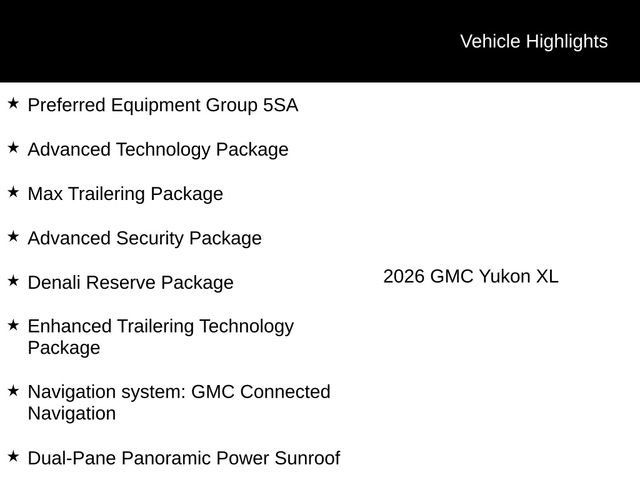 Vehicle Highlights

★ Preferred Equipment Group 5SA

★ Advanced Technology Package

★ Max Trailering Package

★ Advanced Security Package

★ Denali Reserve Package

★ Enhanced Trailering Technology Package

★ Navigation system: GMC Connected Navigation

★ Dual-Pane Panoramic Power Sunroof

2026 GMC Yukon XL